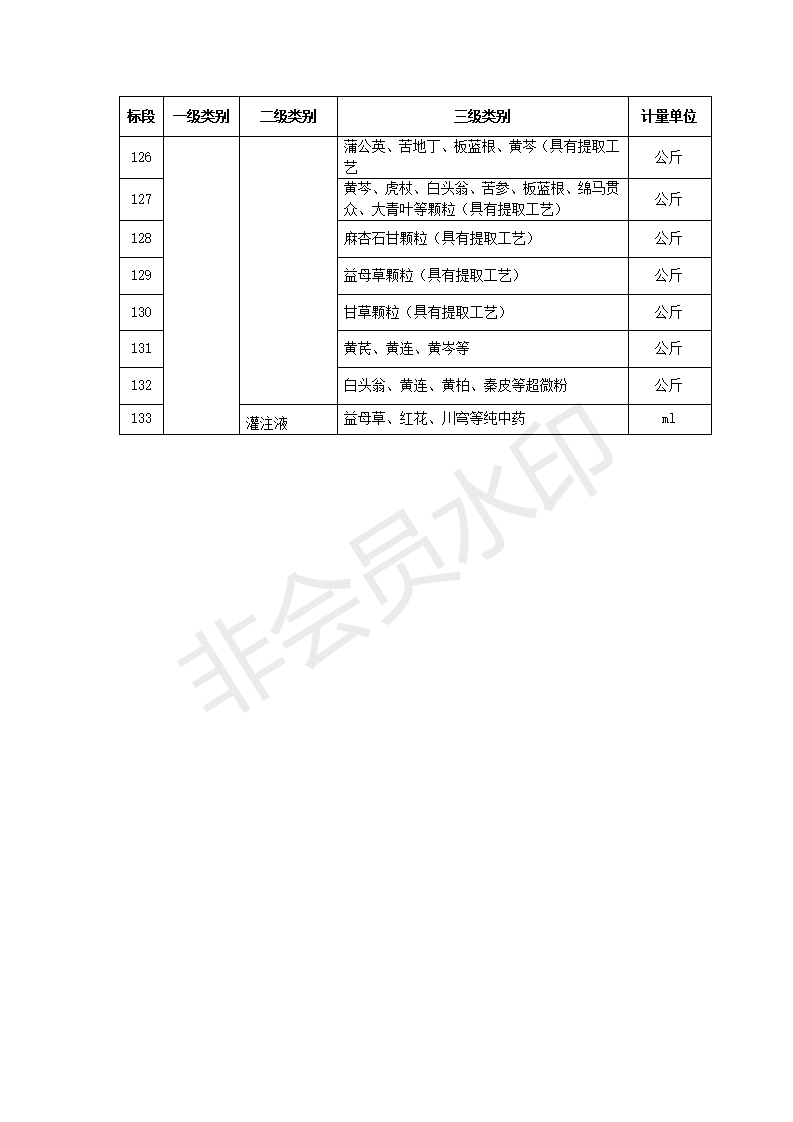 | 标段 | 一级类别 | 二级类别 | 三级类别 | 计量单位 |
|---|---|---|---|---|
| 126 | | | 蒲公英、苦地丁、板蓝根、黄芩（具有提取工艺 | 公斤 |
| 127 | | | 黄芩、虎杖、白头翁、苦参、板蓝根、绵马贯众、大青叶等颗粒（具有提取工艺） | 公斤 |
| 128 | | | 麻杏石甘颗粒（具有提取工艺） | 公斤 |
| 129 | | | 益母草颗粒（具有提取工艺） | 公斤 |
| 130 | | | 甘草颗粒（具有提取工艺） | 公斤 |
| 131 | | | 黄芪、黄连、黄岑等 | 公斤 |
| 132 | | | 白头翁、黄连、黄柏、秦皮等超微粉 | 公斤 |
| 133 | | 灌注液 | 益母草、红花、川穹等纯中药 | ml |

非会员水印